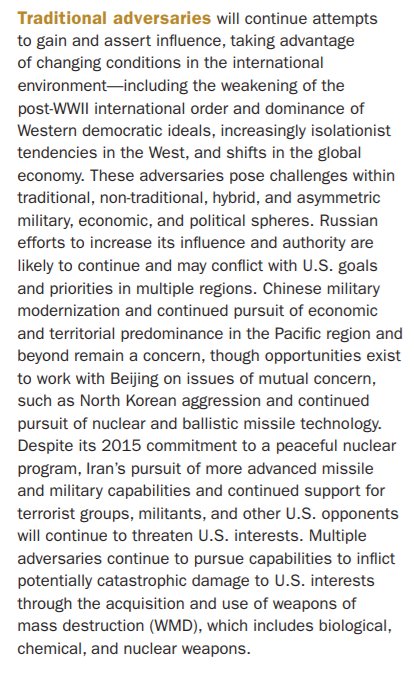 Traditional adversaries will continue attempts to gain and assert influence, taking advantage of changing conditions in the international environment—including the weakening of the post-WWII international order and dominance of Western democratic ideals, increasingly isolationist tendencies in the West, and shifts in the global economy. These adversaries pose challenges within traditional, non-traditional, hybrid, and asymmetric military, economic, and political spheres. Russian efforts to increase its influence and authority are likely to continue and may conflict with U.S. goals and priorities in multiple regions. Chinese military modernization and continued pursuit of economic and territorial predominance in the Pacific region and beyond remain a concern, though opportunities exist to work with Beijing on issues of mutual concern, such as North Korean aggression and continued pursuit of nuclear and ballistic missile technology. Despite its 2015 commitment to a peaceful nuclear program, Iran's pursuit of more advanced missile and military capabilities and continued support for terrorist groups, militants, and other U.S. opponents will continue to threaten U.S. interests. Multiple adversaries continue to pursue capabilities to inflict potentially catastrophic damage to U.S. interests through the acquisition and use of weapons of mass destruction (WMD), which includes biological, chemical, and nuclear weapons.